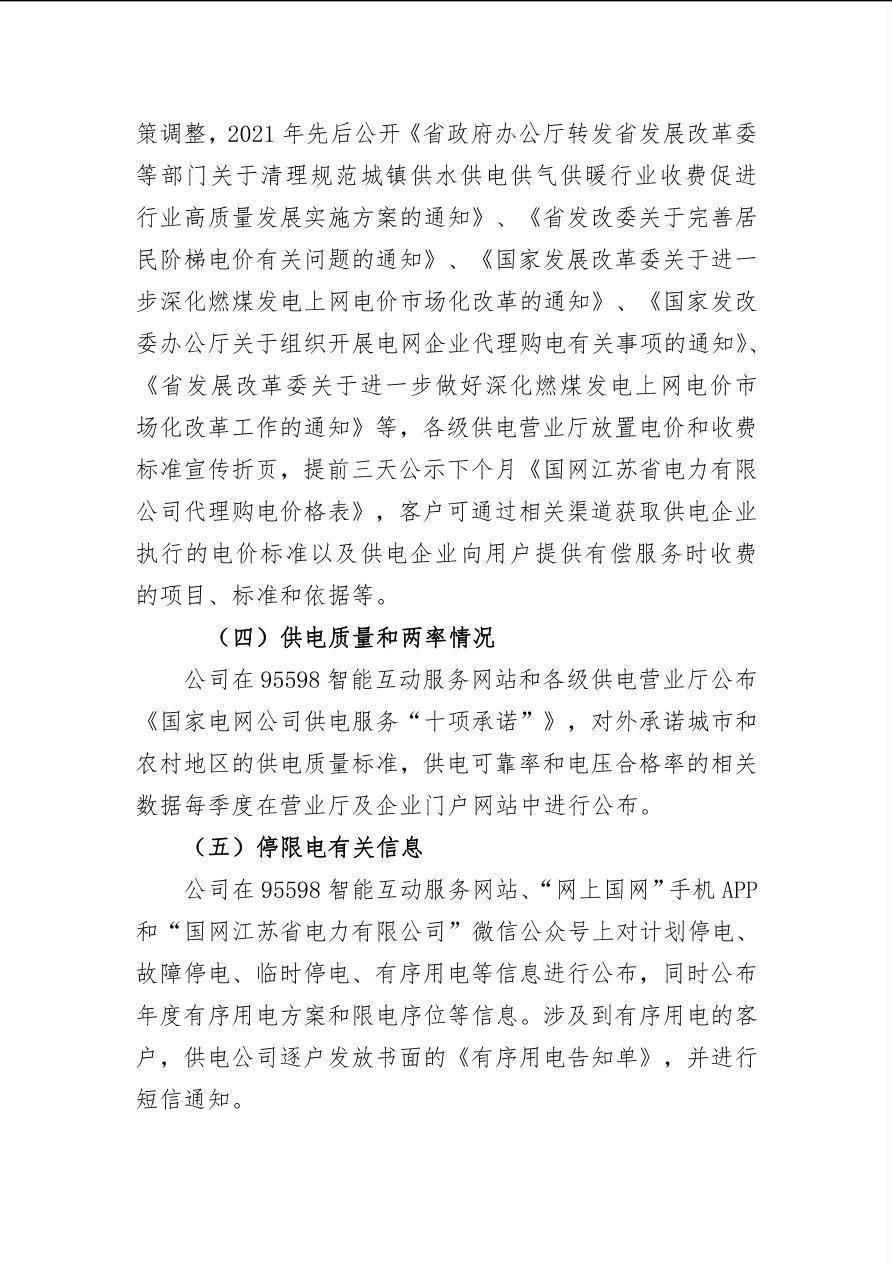 策调整，2021 年先后公开《省政府办公厅转发省发展改革委等部门关于清理规范城镇供水供电供气供暖行业收费促进行业高质量发展实施方案的通知》、《省发改委关于完善居民阶梯电价有关问题的通知》、《国家发展改革委关于进一步深化燃煤发电上网电价市场化改革的通知》、《国家发改委办公厅关于组织开展电网企业代理购电有关事项的通知》、《省发展改革委关于进一步做好深化燃煤发电上网电价市场化改革工作的通知》等，各级供电营业厅放置电价和收费标准宣传折页，提前三天公示下个月《国网江苏省电力有限公司代理购电价格表》，客户可通过相关渠道获取供电企业执行的电价标准以及供电企业向用户提供有偿服务时收费的项目、标准和依据等。

（四）供电质量和两率情况

公司在 95598 智能互动服务网站和各级供电营业厅公布《国家电网公司供电服务“十项承诺”》，对外承诺城市和农村地区的供电质量标准，供电可靠率和电压合格率的相关数据每季度在营业厅及企业门户网站中进行公布。

（五）停限电有关信息

公司在 95598 智能互动服务网站、“网上国网”手机 APP 和“国网江苏省电力有限公司”微信公众号上对计划停电、故障停电、临时停电、有序用电等信息进行公布，同时公布年度有序用电方案和限电序位等信息。涉及到有序用电的客户，供电公司逐户发放书面的《有序用电告知单》，并进行短信通知。